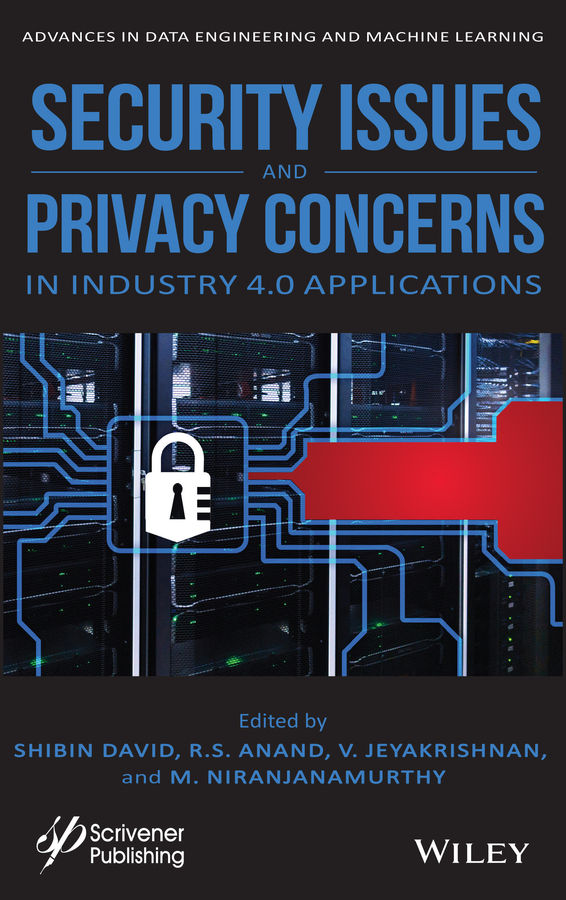 ADVANCES IN DATA ENGINEERING AND MACHINE LEARNING

SECURITY ISSUES

AND

PRIVACY CONCERNS

IN INDUSTRY 4.0 APPLICATIONS

Edited by

SHIBIN DAVID, R.S. ANAND, V. JEYAKRISHNAN, and M. NIRANJANAMURTHY

Scrivener Publishing

WILEY